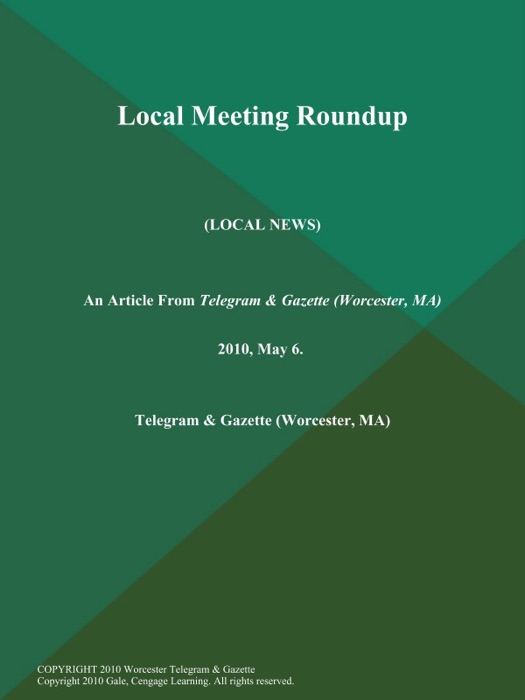 Local Meeting Roundup

(LOCAL NEWS)

An Article From Telegram & Gazette (Worcester, MA)

2010, May 6.

Telegram & Gazette (Worcester, MA)

COPYRIGHT 2010 Worcester Telegram & Gazette
Copyright 2010 Gale, Cengage Learning. All rights reserved.